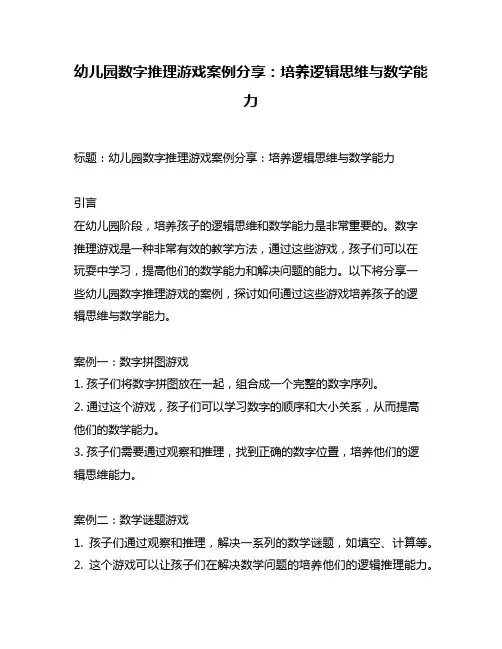 幼儿园数字推理游戏案例分享：培养逻辑思维与数学能力

标题：幼儿园数字推理游戏案例分享：培养逻辑思维与数学能力

引言
在幼儿园阶段，培养孩子的逻辑思维和数学能力是非常重要的。数字推理游戏是一种非常有效的教学方法，通过这些游戏，孩子们可以在玩耍中学习，提高他们的数学能力和解决问题的能力。以下将分享一些幼儿园数字推理游戏的案例，探讨如何通过这些游戏培养孩子的逻辑思维与数学能力。

案例一：数字拼图游戏
1. 孩子们将数字拼图放在一起，组合成一个完整的数字序列。
2. 通过这个游戏，孩子们可以学习数字的顺序和大小关系，从而提高他们的数学能力。
3. 孩子们需要通过观察和推理，找到正确的数字位置，培养他们的逻辑思维能力。

案例二：数学谜题游戏
1. 孩子们通过观察和推理，解决一系列的数学谜题，如填空、计算等。
2. 这个游戏可以让孩子们在解决数学问题的培养他们的逻辑推理能力。